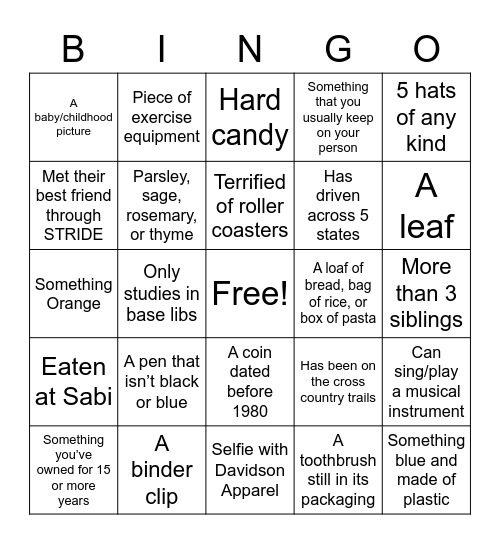 | B | I | N | G | O |
|---|---|---|---|---|
| A baby/childhood picture | Piece of exercise equipment | Hard candy | Something that you usually keep on your person | 5 hats of any kind |
| Met their best friend through STRIDE | Parsley, sage, rosemary, or thyme | Terrified of roller coasters | Has driven across 5 states | A leaf |
| Something Orange | Only studies in base libs | Free! | A loaf of bread, bag of rice, or box of pasta | More than 3 siblings |
| Eaten at Sabi | A pen that isn't black or blue | A coin dated before 1980 | Has been on the cross country trails | Can sing/play a musical instrument |
| Something you've owned for 15 or more years | A binder clip | Selfie with Davidson Apparel | A toothbrush still in its packaging | Something blue and made of plastic |